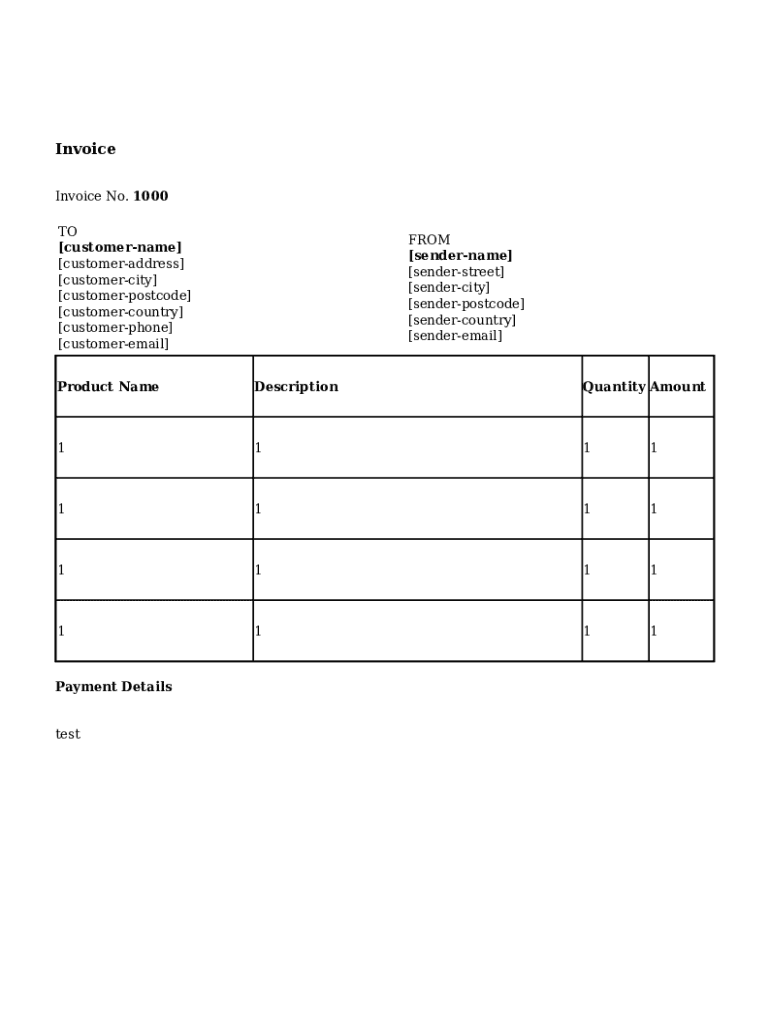 Invoice

Invoice No. 1000

TO
[customer-name]
[customer-address]
[customer-city]
[customer-postcode]
[customer-country]
[customer-phone]
[customer-email]

FROM
[sender-name]
[sender-street]
[sender-city]
[sender-postcode]
[sender-country]
[sender-email]

| Product Name | Description | Quantity | Amount |
|---|---|---|---|
| 1 | 1 | 1 | 1 |
| 1 | 1 | 1 | 1 |
| 1 | 1 | 1 | 1 |
| 1 | 1 | 1 | 1 |

Payment Details

test